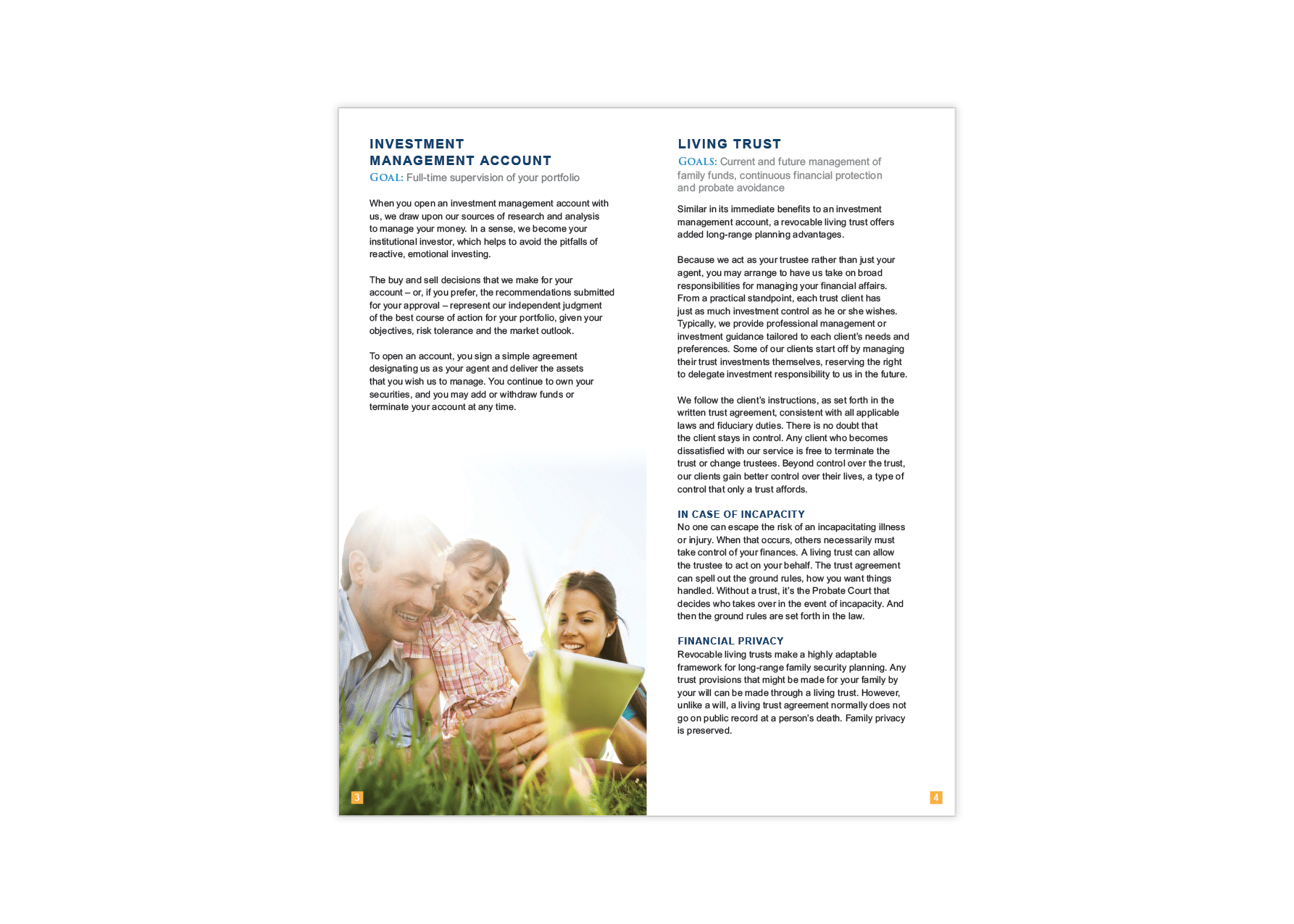 INVESTMENT MANAGEMENT ACCOUNT

GOAL: Full-time supervision of your portfolio

When you open an investment management account with us, we draw upon our sources of research and analysis to manage your money. In a sense, we become your institutional investor, which helps to avoid the pitfalls of reactive, emotional investing.

The buy and sell decisions that we make for your account – or, if you prefer, the recommendations submitted for your approval – represent our independent judgment of the best course of action for your portfolio, given your objectives, risk tolerance and the market outlook.

To open an account, you sign a simple agreement designating us as your agent and deliver the assets that you wish us to manage. You continue to own your securities, and you may add or withdraw funds or terminate your account at any time.

3

LIVING TRUST

GOALS: Current and future management of family funds, continuous financial protection and probate avoidance

Similar in its immediate benefits to an investment management account, a revocable living trust offers added long-range planning advantages.

Because we act as your trustee rather than just your agent, you may arrange to have us take on broad responsibilities for managing your financial affairs. From a practical standpoint, each trust client has just as much investment control as he or she wishes. Typically, we provide professional management or investment guidance tailored to each client's needs and preferences. Some of our clients start off by managing their trust investments themselves, reserving the right to delegate investment responsibility to us in the future.

We follow the client's instructions, as set forth in the written trust agreement, consistent with all applicable laws and fiduciary duties. There is no doubt that the client stays in control. Any client who becomes dissatisfied with our service is free to terminate the trust or change trustees. Beyond control over the trust, our clients gain better control over their lives, a type of control that only a trust affords.

IN CASE OF INCAPACITY
No one can escape the risk of an incapacitating illness or injury. When that occurs, others necessarily must take control of your finances. A living trust can allow the trustee to act on your behalf. The trust agreement can spell out the ground rules, how you want things handled. Without a trust, it's the Probate Court that decides who takes over in the event of incapacity. And then the ground rules are set forth in the law.

FINANCIAL PRIVACY
Revocable living trusts make a highly adaptable framework for long-range family security planning. Any trust provisions that might be made for your family by your will can be made through a living trust. However, unlike a will, a living trust agreement normally does not go on public record at a person's death. Family privacy is preserved.

4